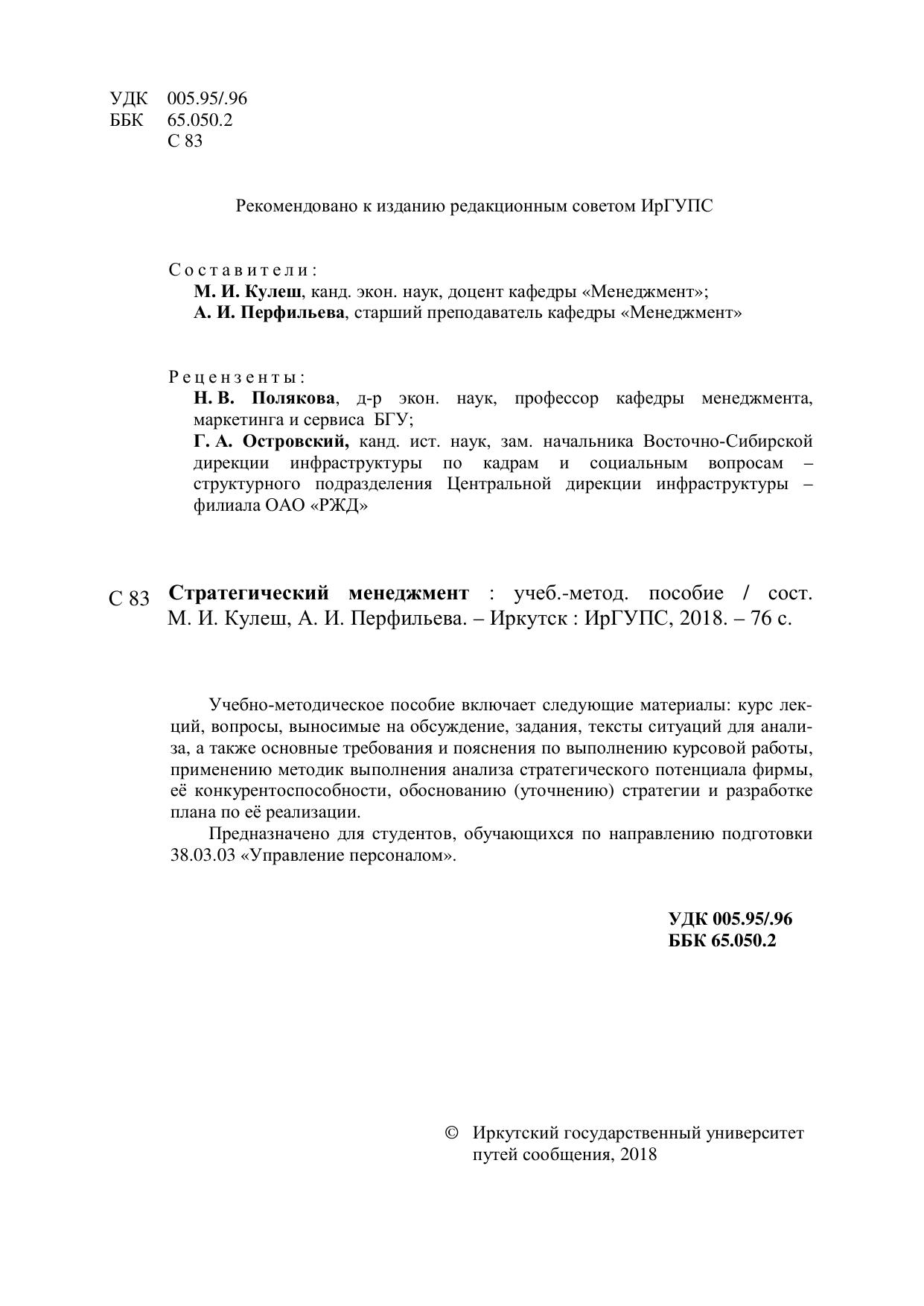 УДК 005.95/.96
ББК 65.050.2
С 83

Рекомендовано к изданию редакционным советом ИрГУПС

Составители:
М. И. Кулеш, канд. экон. наук, доцент кафедры «Менеджмент»;
А. И. Перфильева, старший преподаватель кафедры «Менеджмент»

Рецензенты:
Н. В. Полякова, д-р экон. наук, профессор кафедры менеджмента, маркетинга и сервиса БГУ;
Г. А. Островский, канд. ист. наук, зам. начальника Восточно-Сибирской дирекции инфраструктуры по кадрам и социальным вопросам – структурного подразделения Центральной дирекции инфраструктуры – филиала ОАО «РЖД»

С 83 Стратегический менеджмент : учеб.-метод. пособие / сост. М. И. Кулеш, А. И. Перфильева. – Иркутск : ИрГУПС, 2018. – 76 с.

Учебно-методическое пособие включает следующие материалы: курс лекций, вопросы, выносимые на обсуждение, задания, тексты ситуаций для анализа, а также основные требования и пояснения по выполнению курсовой работы, применению методик выполнения анализа стратегического потенциала фирмы, её конкурентоспособности, обоснованию (уточнению) стратегии и разработке плана по её реализации.

Предназначено для студентов, обучающихся по направлению подготовки 38.03.03 «Управление персоналом».

УДК 005.95/.96
ББК 65.050.2

© Иркутский государственный университет путей сообщения, 2018